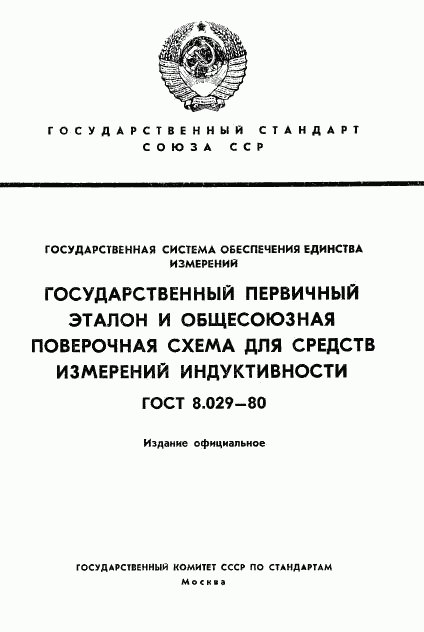 ГОСУДАРСТВЕННЫЙ СТАНДАРТ
СОЮЗА ССР

ГОСУДАРСТВЕННАЯ СИСТЕМА ОБЕСПЕЧЕНИЯ ЕДИНСТВА ИЗМЕРЕНИЙ

ГОСУДАРСТВЕННЫЙ ПЕРВИЧНЫЙ ЭТАЛОН И ОБЩЕСОЮЗНАЯ ПОВЕРОЧНАЯ СХЕМА ДЛЯ СРЕДСТВ ИЗМЕРЕНИЙ ИНДУКТИВНОСТИ

ГОСТ 8.029—80

Издание официальное

ГОСУДАРСТВЕННЫЙ КОМИТЕТ СССР ПО СТАНДАРТАМ
Москва